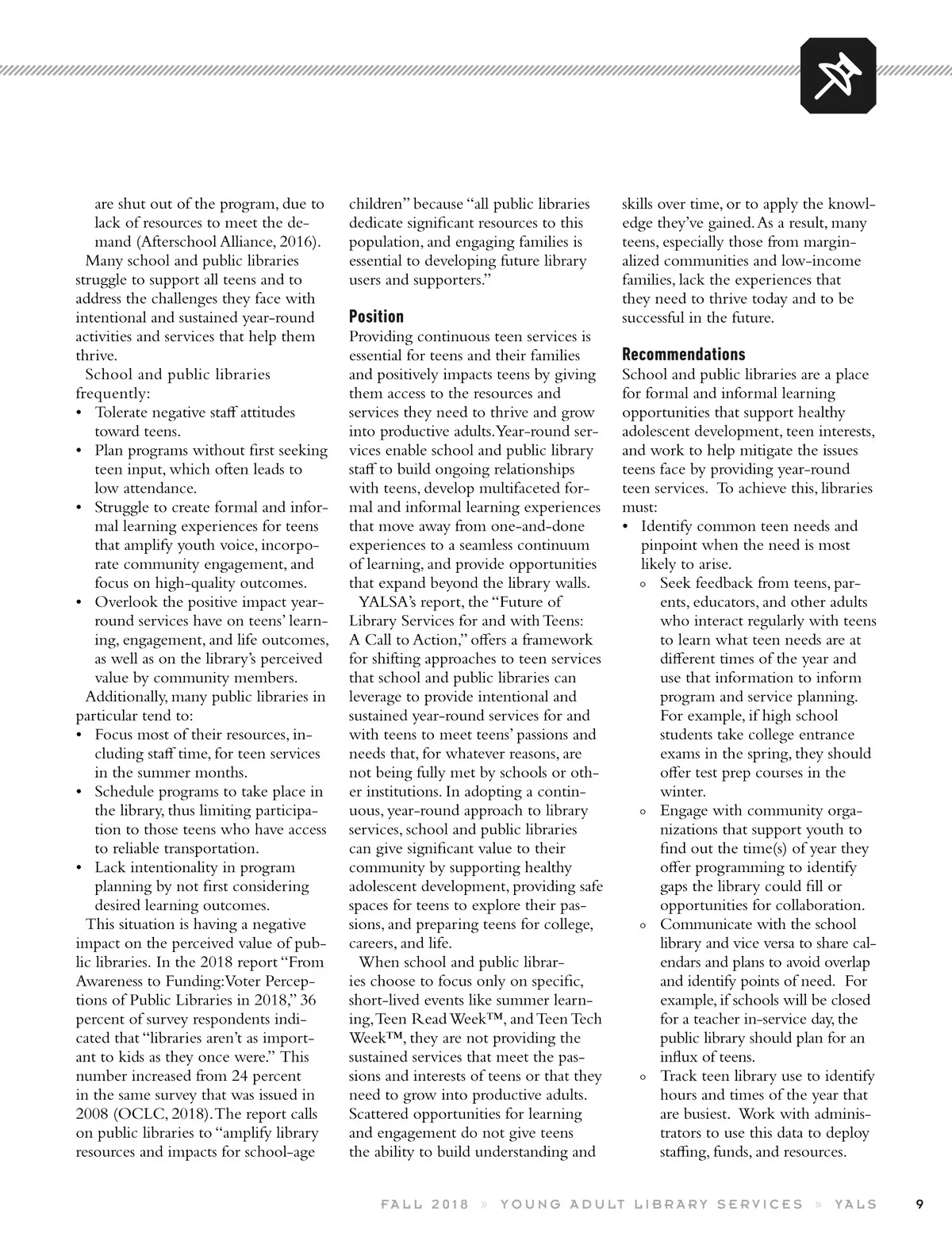 are shut out of the program, due to lack of resources to meet the demand (Afterschool Alliance, 2016).

Many school and public libraries struggle to support all teens and to address the challenges they face with intentional and sustained year-round activities and services that help them thrive.

School and public libraries frequently:

• Tolerate negative staff attitudes toward teens.
• Plan programs without first seeking teen input, which often leads to low attendance.
• Struggle to create formal and informal learning experiences for teens that amplify youth voice, incorporate community engagement, and focus on high-quality outcomes.
• Overlook the positive impact year-round services have on teens' learning, engagement, and life outcomes, as well as on the library's perceived value by community members.

Additionally, many public libraries in particular tend to:

• Focus most of their resources, including staff time, for teen services in the summer months.
• Schedule programs to take place in the library, thus limiting participation to those teens who have access to reliable transportation.
• Lack intentionality in program planning by not first considering desired learning outcomes.

This situation is having a negative impact on the perceived value of public libraries. In the 2018 report "From Awareness to Funding: Voter Perceptions of Public Libraries in 2018," 36 percent of survey respondents indicated that "libraries aren't as important to kids as they once were." This number increased from 24 percent in the same survey that was issued in 2008 (OCLC, 2018). The report calls on public libraries to "amplify library resources and impacts for school-age children" because "all public libraries dedicate significant resources to this population, and engaging families is essential to developing future library users and supporters."

Position

Providing continuous teen services is essential for teens and their families and positively impacts teens by giving them access to the resources and services they need to thrive and grow into productive adults. Year-round services enable school and public library staff to build ongoing relationships with teens, develop multifaceted formal and informal learning experiences that move away from one-and-done experiences to a seamless continuum of learning, and provide opportunities that expand beyond the library walls.

YALSA's report, the "Future of Library Services for and with Teens: A Call to Action," offers a framework for shifting approaches to teen services that school and public libraries can leverage to provide intentional and sustained year-round services for and with teens to meet teens' passions and needs that, for whatever reasons, are not being fully met by schools or other institutions. In adopting a continuous, year-round approach to library services, school and public libraries can give significant value to their community by supporting healthy adolescent development, providing safe spaces for teens to explore their passions, and preparing teens for college, careers, and life.

When school and public libraries choose to focus only on specific, short-lived events like summer learning, Teen Read Week™, and Teen Tech Week™, they are not providing the sustained services that meet the passions and interests of teens or that they need to grow into productive adults. Scattered opportunities for learning and engagement do not give teens the ability to build understanding and skills over time, or to apply the knowledge they've gained. As a result, many teens, especially those from marginalized communities and low-income families, lack the experiences that they need to thrive today and to be successful in the future.

Recommendations

School and public libraries are a place for formal and informal learning opportunities that support healthy adolescent development, teen interests, and work to help mitigate the issues teens face by providing year-round teen services. To achieve this, libraries must:

• Identify common teen needs and pinpoint when the need is most likely to arise.
◦ Seek feedback from teens, parents, educators, and other adults who interact regularly with teens to learn what teen needs are at different times of the year and use that information to inform program and service planning. For example, if high school students take college entrance exams in the spring, they should offer test prep courses in the winter.
◦ Engage with community organizations that support youth to find out the time(s) of year they offer programming to identify gaps the library could fill or opportunities for collaboration.
◦ Communicate with the school library and vice versa to share calendars and plans to avoid overlap and identify points of need. For example, if schools will be closed for a teacher in-service day, the public library should plan for an influx of teens.
◦ Track teen library use to identify hours and times of the year that are busiest. Work with administrators to use this data to deploy staffing, funds, and resources.

FALL 2018 » YOUNG ADULT LIBRARY SERVICES » YALS 9